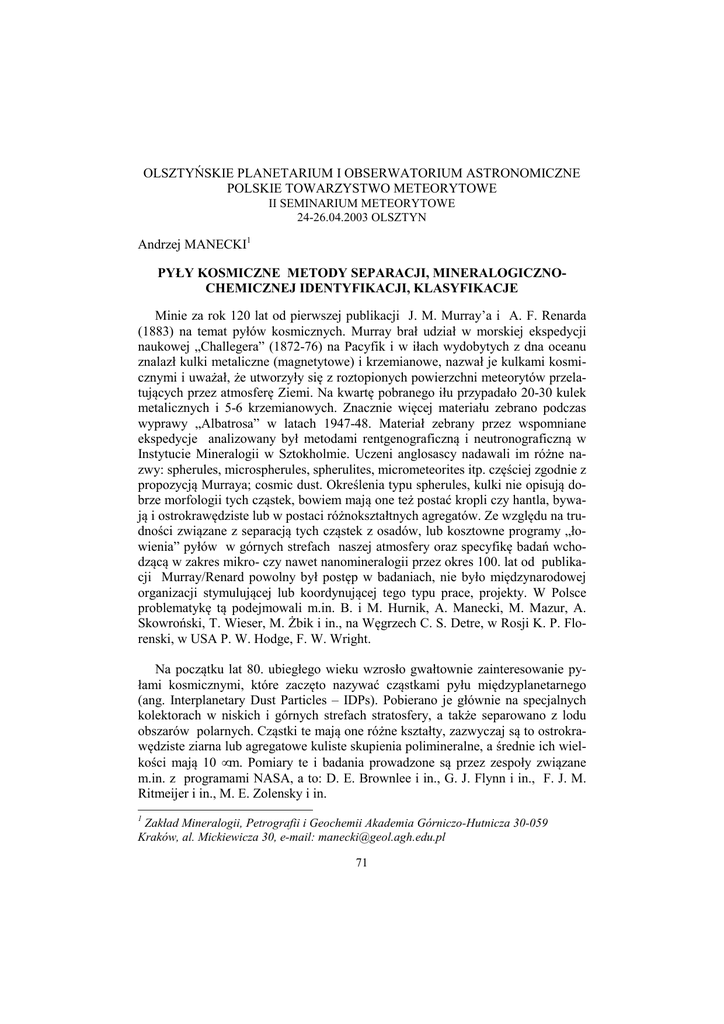 OLSZTYŃSKIE PLANETARIUM I OBSERWATORIUM ASTRONOMICZNE
POLSKIE TOWARZYSTWO METEORYTOWE
II SEMINARIUM METEORYTOWE
24-26.04.2003 OLSZTYN

Andrzej MANECKI$^1$

PYŁY KOSMICZNE METODY SEPARACJI, MINERALOGICZNO-CHEMICZNEJ IDENTYFIKACJI, KLASYFIKACJE

Minie za rok 120 lat od pierwszej publikacji J. M. Murray'a i A. F. Renarda (1883) na temat pyłów kosmicznych. Murray brał udział w morskiej ekspedycji naukowej „Challegera" (1872-76) na Pacyfik i w iłach wydobytych z dna oceanu znalazł kulki metaliczne (magnetytowe) i krzemianowe, nazwał je kulkami kosmicznymi i uważał, że utworzyły się z roztopionych powierzchni meteorytów przelatujących przez atmosferę Ziemi. Na kwartę pobranego iłu przypadało 20-30 kulek metalicznych i 5-6 krzemianowych. Znacznie więcej materiału zebrano podczas wyprawy „Albatrosa" w latach 1947-48. Materiał zebrany przez wspomniane ekspedycje analizowany był metodami rentgenograficzną i neutronograficzną w Instytucie Mineralogii w Sztokholmie. Uczeni anglosascy nadawali im różne nazwy: spherules, microspherules, spherulites, micrometeorites itp. częściej zgodnie z propozycją Murraya; cosmic dust. Określenia typu spherules, kulki nie opisują dobrze morfologii tych cząstek, bowiem mają one też postać kropli czy hantla, bywają i ostrokrawędziste lub w postaci różnokształtnych agregatów. Ze względu na trudności związane z separacją tych cząstek z osadów, lub kosztowne programy „łowienia" pyłów w górnych strefach naszej atmosfery oraz specyfikę badań wchodzącą w zakres mikro- czy nawet nanomineralogii przez okres 100. lat od publikacji Murray/Renard powolny był postęp w badaniach, nie było międzynarodowej organizacji stymulującej lub koordynującej tego typu prace, projekty. W Polsce problematykę tą podejmowali m.in. B. i M. Hurnik, A. Manecki, M. Mazur, A. Skowroński, T. Wieser, M. Żbik i in., na Węgrzech C. S. Detre, w Rosji K. P. Florenski, w USA P. W. Hodge, F. W. Wright.

Na początku lat 80. ubiegłego wieku wzrosło gwałtownie zainteresowanie pyłami kosmicznymi, które zaczęto nazywać cząstkami pyłu międzyplanetarnego (ang. Interplanetary Dust Particles – IDPs). Pobierano je głównie na specjalnych kolektorach w niskich i górnych strefach stratosfery, a także separowano z lodu obszarów polarnych. Cząstki te mają one różne kształty, zazwyczaj są to ostrokrawędziste ziarna lub agregatowe kuliste skupienia polimineralne, a średnie ich wielkości mają 10 ∝m. Pomiary te i badania prowadzone są przez zespoły związane m.in. z programami NASA, a to: D. E. Brownlee i in., G. J. Flynn i in., F. J. M. Ritmeijer i in., M. E. Zolensky i in.

$^1$ Zakład Mineralogii, Petrografii i Geochemii Akademia Górniczo-Hutnicza 30-059 Kraków, al. Mickiewicza 30, e-mail: manecki@geol.agh.edu.pl

71